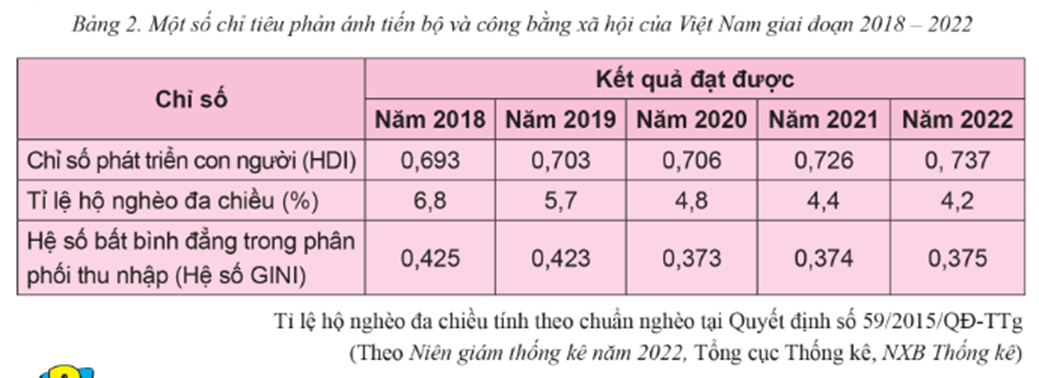 Bảng 2. Một số chỉ tiêu phản ánh tiến bộ và công bằng xã hội của Việt Nam giai đoạn 2018 – 2022

| Chỉ số | Kết quả đạt được | | | | |
|---|---|---|---|---|---|
| | Năm 2018 | Năm 2019 | Năm 2020 | Năm 2021 | Năm 2022 |
| Chỉ số phát triển con người (HDI) | 0,693 | 0,703 | 0,706 | 0,726 | 0, 737 |
| Tỉ lệ hộ nghèo đa chiều (%) | 6,8 | 5,7 | 4,8 | 4,4 | 4,2 |
| Hệ số bất bình đẳng trong phân phối thu nhập (Hệ số GINI) | 0,425 | 0,423 | 0,373 | 0,374 | 0,375 |

Tỉ lệ hộ nghèo đa chiều tính theo chuẩn nghèo tại Quyết định số 59/2015/QĐ-TTg
(Theo Niên giám thống kê năm 2022, Tổng cục Thống kê, NXB Thống kê)